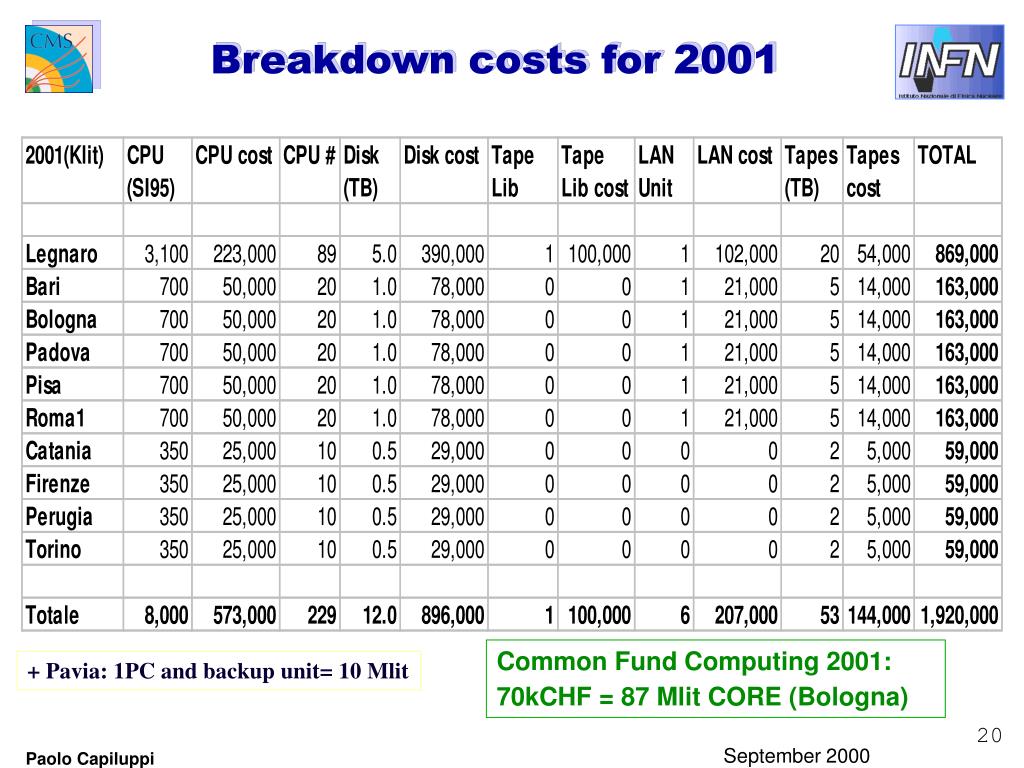 CMS

Breakdown costs for 2001

INFN
Istituto Nazionale di Fisica Nucleare

| 2001(Klit) | CPU (SI95) | CPU cost | CPU # | Disk (TB) | Disk cost | Tape Lib | Tape Lib cost | LAN Unit | LAN cost | Tapes (TB) | Tapes cost | TOTAL |
|---|---|---|---|---|---|---|---|---|---|---|---|---|
| | | | | | | | | | | | | |
| Legnaro | 3,100 | 223,000 | 89 | 5.0 | 390,000 | 1 | 100,000 | 1 | 102,000 | 20 | 54,000 | 869,000 |
| Bari | 700 | 50,000 | 20 | 1.0 | 78,000 | 0 | 0 | 1 | 21,000 | 5 | 14,000 | 163,000 |
| Bologna | 700 | 50,000 | 20 | 1.0 | 78,000 | 0 | 0 | 1 | 21,000 | 5 | 14,000 | 163,000 |
| Padova | 700 | 50,000 | 20 | 1.0 | 78,000 | 0 | 0 | 1 | 21,000 | 5 | 14,000 | 163,000 |
| Pisa | 700 | 50,000 | 20 | 1.0 | 78,000 | 0 | 0 | 1 | 21,000 | 5 | 14,000 | 163,000 |
| Roma1 | 700 | 50,000 | 20 | 1.0 | 78,000 | 0 | 0 | 1 | 21,000 | 5 | 14,000 | 163,000 |
| Catania | 350 | 25,000 | 10 | 0.5 | 29,000 | 0 | 0 | 0 | 0 | 2 | 5,000 | 59,000 |
| Firenze | 350 | 25,000 | 10 | 0.5 | 29,000 | 0 | 0 | 0 | 0 | 2 | 5,000 | 59,000 |
| Perugia | 350 | 25,000 | 10 | 0.5 | 29,000 | 0 | 0 | 0 | 0 | 2 | 5,000 | 59,000 |
| Torino | 350 | 25,000 | 10 | 0.5 | 29,000 | 0 | 0 | 0 | 0 | 2 | 5,000 | 59,000 |
| | | | | | | | | | | | | |
| Totale | 8,000 | 573,000 | 229 | 12.0 | 896,000 | 1 | 100,000 | 6 | 207,000 | 53 | 144,000 | 1,920,000 |

+ Pavia: 1PC and backup unit= 10 Mlit

Common Fund Computing 2001:
70kCHF = 87 Mlit CORE (Bologna)

20

Paolo Capiluppi

September 2000